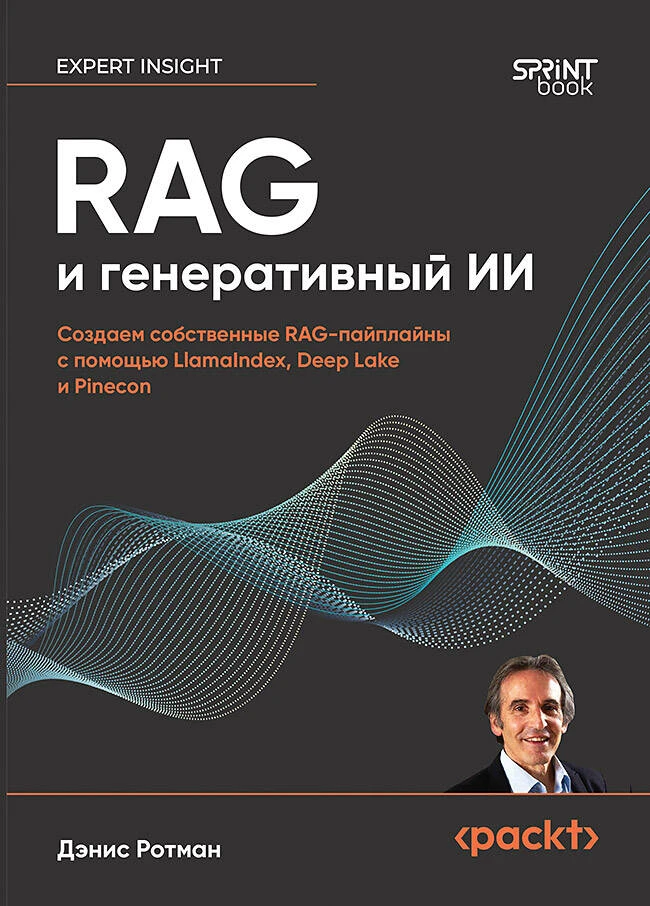 EXPERT INSIGHT

SPRINT book

RAG
и генеративный ИИ

Создаем собственные RAG-пайплайны с помощью LlamaIndex, Deep Lake и Pinecon

Дэнис Ротман

<packt>